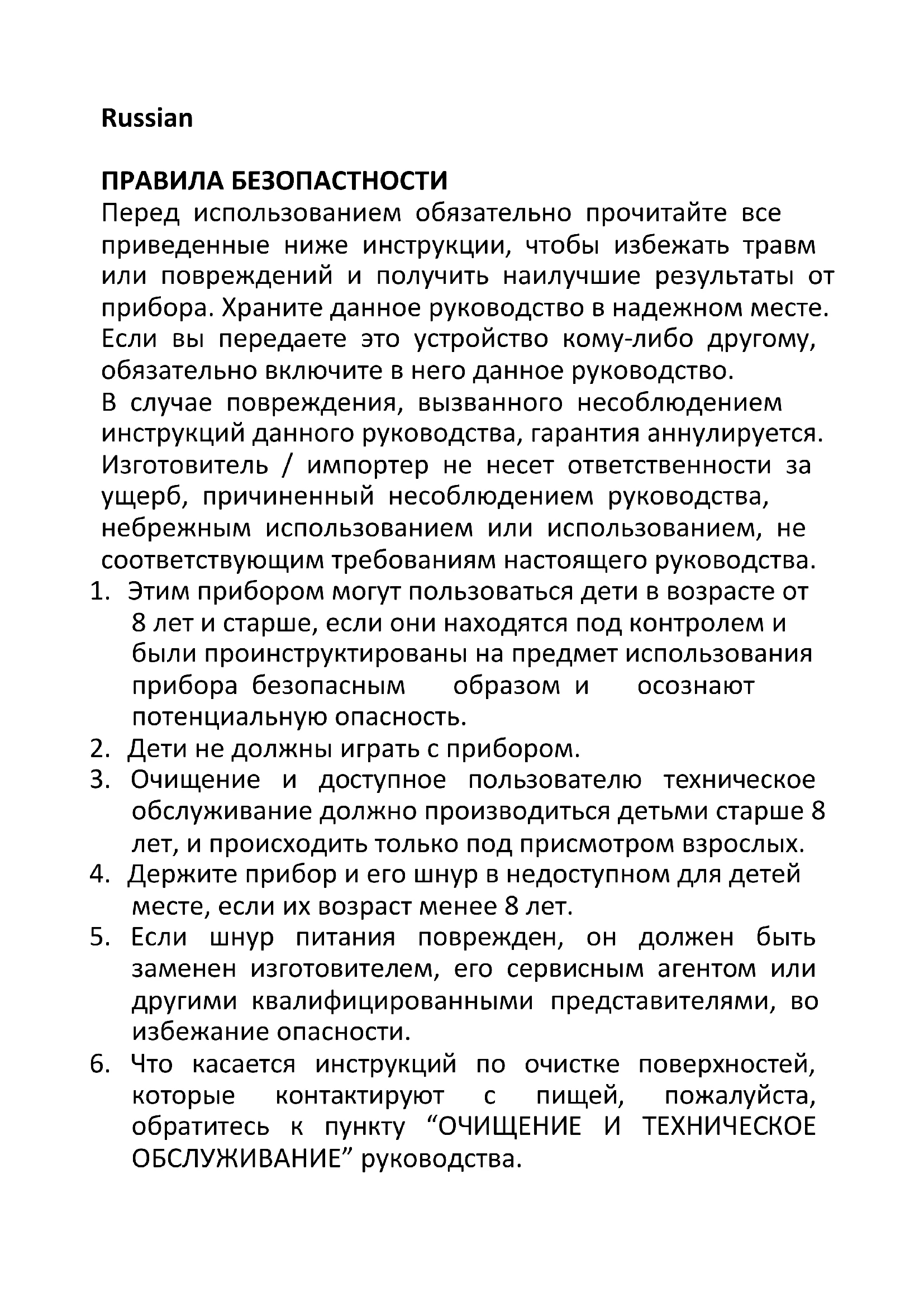 Russian

ПРАВИЛА БЕЗОПАСТНОСТИ
Перед использованием обязательно прочитайте все приведенные ниже инструкции, чтобы избежать травм или повреждений и получить наилучшие результаты от прибора. Храните данное руководство в надежном месте. Если вы передаете это устройство кому-либо другому, обязательно включите в него данное руководство.
В случае повреждения, вызванного несоблюдением инструкций данного руководства, гарантия аннулируется. Изготовитель / импортер не несет ответственности за ущерб, причиненный несоблюдением руководства, небрежным использованием или использованием, не соответствующим требованиям настоящего руководства.
1. Этим прибором могут пользоваться дети в возрасте от 8 лет и старше, если они находятся под контролем и были проинструктированы на предмет использования прибора безопасным образом и осознают потенциальную опасность.
2. Дети не должны играть с прибором.
3. Очищение и доступное пользователю техническое обслуживание должно производиться детьми старше 8 лет, и происходить только под присмотром взрослых.
4. Держите прибор и его шнур в недоступном для детей месте, если их возраст менее 8 лет.
5. Если шнур питания поврежден, он должен быть заменен изготовителем, его сервисным агентом или другими квалифицированными представителями, во избежание опасности.
6. Что касается инструкций по очистке поверхностей, которые контактируют с пищей, пожалуйста, обратитесь к пункту “ОЧИЩЕНИЕ И ТЕХНИЧЕСКОЕ ОБСЛУЖИВАНИЕ” руководства.